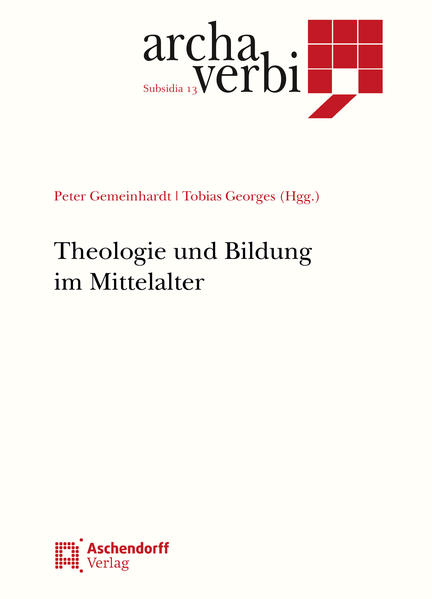 archa
verbi
Subsidia 13

Peter Gemeinhardt | Tobias Georges (Hgg.)

Theologie und Bildung
im Mittelalter

Aschendorff
Verlag